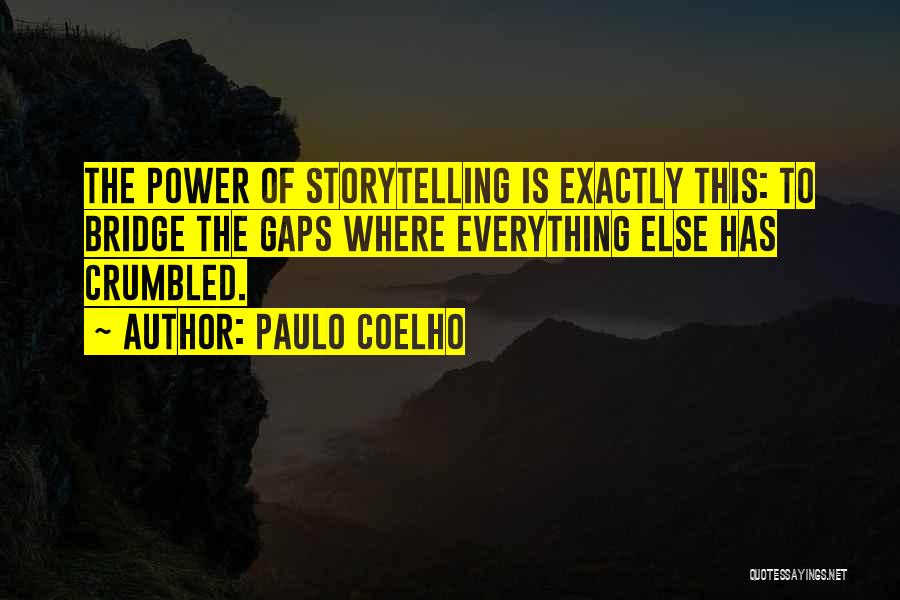 THE POWER OF STORYTELLING IS EXACTLY THIS: TO BRIDGE THE GAPS WHERE EVERYTHING ELSE HAS CRUMBLED.

~ AUTHOR: PAULO COELHO

QUOTESSAYINGS.NET